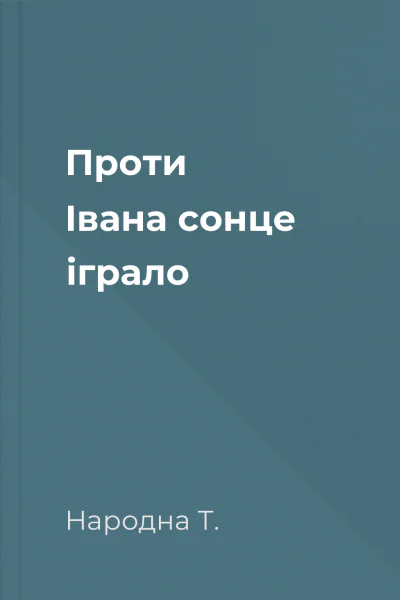 Проти
Івана сонце
іграло

Народна Т.